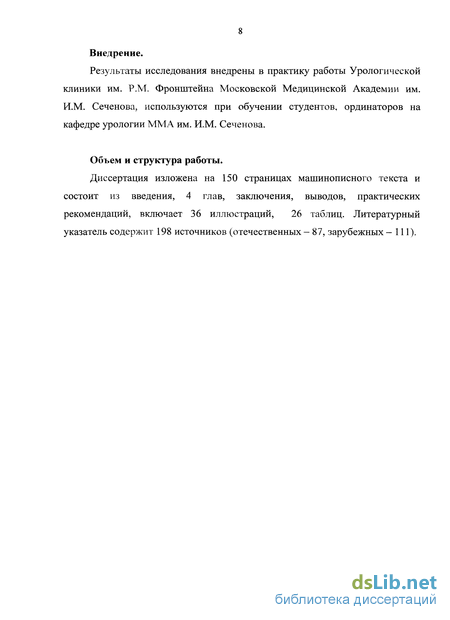 8

Внедрение.

Результаты исследования внедрены в практику работы Урологической клиники им. Р.М. Фронштейна Московской Медицинской Академии им. И.М. Сеченова, используются при обучении студентов, ординаторов на кафедре урологии ММА им. И.М. Сеченова.

Объем и структура работы.

Диссертация изложена на 150 страницах машинописного текста и состоит из введения, 4 глав, заключения, выводов, практических рекомендаций, включает 36 иллюстраций, 26 таблиц. Литературный указатель содержит 198 источников (отечественных – 87, зарубежных – 111).

dsLib.net
библиотека диссертаций